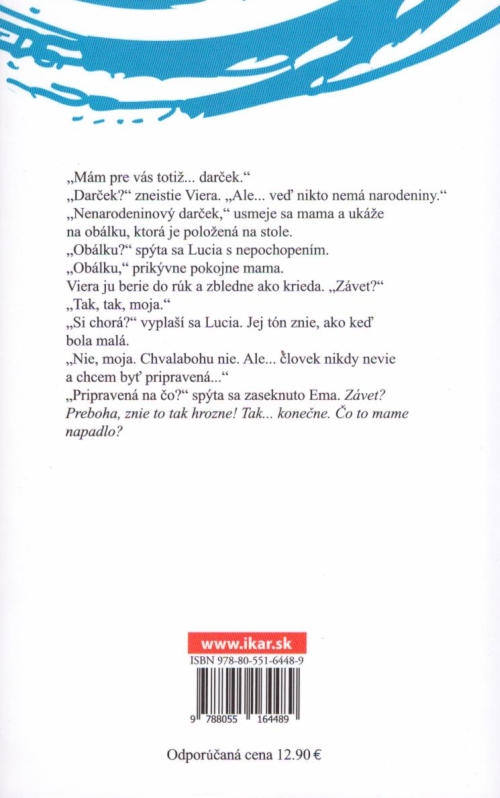 „Mám pre vás totiž... darček.“
„Darček?“ zneistie Viera. „Ale... veď nikto nemá narodeniny.“
„Nenarodeninový darček,“ usmeje sa mama a ukáže na obálku, ktorá je položená na stole.
„Obálku?“ spýta sa Lucia s nepochopením.
„Obálku,“ prikývne pokojne mama.
Viera ju berie do rúk a zbledne ako krieda. „Závet?“
„Tak, tak, moja.“
„Si chorá?“ vyplaší sa Lucia. Jej tón znie, ako keď bola malá.
„Nie, moja. Chvalabohu nie. Ale... človek nikdy nevie a chcem byť pripravená...“
„Pripravená na čo?“ spýta sa zaseknuto Ema. Závet? Preboha, znie to tak hrozne! Tak... konečne. Čo to mame napadlo?

www.ikar.sk
ISBN 978-80-551-6448-9
9 788055 164489

Odporúčaná cena 12.90 €